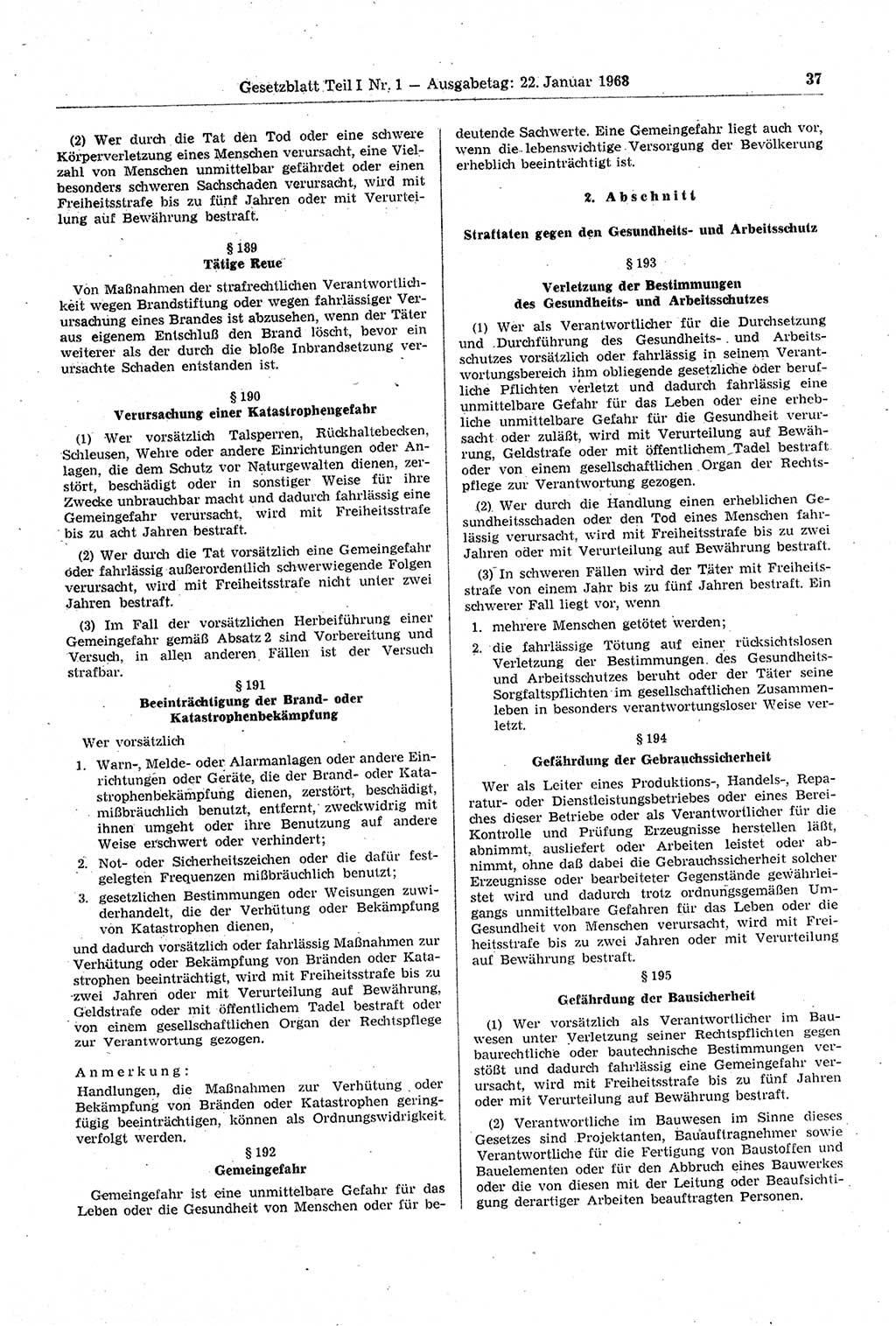 Gesetzblatt Teil I Nr. 1 — Ausgabetag: 22. Januar 1968

37

(2) Wer durch die Tat den Tod oder eine schwere Körperverletzung eines Menschen verursacht, eine Vielzahl von Menschen unmittelbar gefährdet oder einen besonders schweren Sachschaden verursacht, wird mit Freiheitsstrafe bis zu fünf Jahren oder mit Verurteilung auf Bewährung bestraft.

§ 189
Tätige Reue

Von Maßnahmen der strafrechtlichen Verantwortlichkeit wegen Brandstiftung oder wegen fahrlässiger Verursachung eines Brandes ist abzusehen, wenn der Täter aus eigenem Entschluß den Brand löscht, bevor ein weiterer als der durch die bloße Inbrandsetzung verursachte Schaden entstanden ist.

§ 190
Verursachung einer Katastrophengefahr

(1) Wer vorsätzlich Talsperren, Rückhaltebecken, Schleusen, Wehre oder andere Einrichtungen oder Anlagen, die dem Schutz vor Naturgewalten dienen, zerstört, beschädigt oder in sonstiger Weise für ihre Zwecke unbrauchbar macht und dadurch fahrlässig eine Gemeingefahr verursacht, wird mit Freiheitsstrafe bis zu acht Jahren bestraft.

(2) Wer durch die Tat vorsätzlich eine Gemeingefahr oder fahrlässig außerordentlich schwerwiegende Folgen verursacht, wird mit Freiheitsstrafe nicht unter zwei Jahren bestraft.

(3) Im Fall der vorsätzlichen Herbeiführung einer Gemeingefahr gemäß Absatz 2 sind Vorbereitung und Versuch, in allen anderen Fällen ist der Versuch strafbar.

§ 191
Beeinträchtigung der Brand- oder Katastrophenbekämpfung

Wer vorsätzlich

1. Warn-, Melde- oder Alarmanlagen oder andere Einrichtungen oder Geräte, die der Brand- oder Katastrophenbekämpfung dienen, zerstört, beschädigt, mißbräuchlich benutzt, entfernt, zweckwidrig mit ihnen umgeht oder ihre Benutzung auf andere Weise erschwert oder verhindert;

2. Not- oder Sicherheitszeichen oder die dafür festgelegten Frequenzen mißbräuchlich benutzt;

3. gesetzlichen Bestimmungen oder Weisungen zuwiderhandelt, die der Verhütung oder Bekämpfung von Katastrophen dienen,

und dadurch vorsätzlich oder fahrlässig Maßnahmen zur Verhütung oder Bekämpfung von Bränden oder Katastrophen beeinträchtigt, wird mit Freiheitsstrafe bis zu zwei Jahren oder mit Verurteilung auf Bewährung, Geldstrafe oder mit öffentlichem Tadel bestraft oder von einem gesellschaftlichen Organ der Rechtspflege zur Verantwortung gezogen.

Anmerkung:
Handlungen, die Maßnahmen zur Verhütung oder Bekämpfung von Bränden oder Katastrophen geringfügig beeinträchtigen, können als Ordnungswidrigkeit verfolgt werden.

§ 192
Gemeingefahr

Gemeingefahr ist eine unmittelbare Gefahr für das Leben oder die Gesundheit von Menschen oder für bedeutende Sachwerte. Eine Gemeingefahr liegt auch vor, wenn die lebenswichtige Versorgung der Bevölkerung erheblich beeinträchtigt ist.

2. Abschnitt

Straftaten gegen den Gesundheits- und Arbeitsschutz

§ 193
Verletzung der Bestimmungen des Gesundheits- und Arbeitsschutzes

(1) Wer als Verantwortlicher für die Durchsetzung und Durchführung des Gesundheits- und Arbeitsschutzes vorsätzlich oder fahrlässig in seinem Verantwortungsbereich ihm obliegende gesetzliche oder berufliche Pflichten verletzt und dadurch fahrlässig eine unmittelbare Gefahr für das Leben oder eine erhebliche unmittelbare Gefahr für die Gesundheit verursacht oder zuläßt, wird mit Verurteilung auf Bewährung, Geldstrafe oder mit öffentlichem Tadel bestraft oder von einem gesellschaftlichen Organ der Rechtspflege zur Verantwortung gezogen.

(2) Wer durch die Handlung einen erheblichen Gesundheitsschaden oder den Tod eines Menschen fahrlässig verursacht, wird mit Freiheitsstrafe bis zu zwei Jahren oder mit Verurteilung auf Bewährung bestraft.

(3) In schweren Fällen wird der Täter mit Freiheitsstrafe von einem Jahr bis zu fünf Jahren bestraft. Ein schwerer Fall liegt vor, wenn

1. mehrere Menschen getötet werden;

2. die fahrlässige Tötung auf einer rücksichtslosen Verletzung der Bestimmungen des Gesundheits- und Arbeitsschutzes beruht oder der Täter seine Sorgfaltspflichten im gesellschaftlichen Zusammenleben in besonders verantwortungsloser Weise verletzt.

§ 194
Gefährdung der Gebrauchssicherheit

Wer als Leiter eines Produktions-, Handels-, Reparatur- oder Dienstleistungsbetriebes oder eines Bereiches dieser Betriebe oder als Verantwortlicher für die Kontrolle und Prüfung Erzeugnisse herstellen läßt, abnimmt, ausliefert oder Arbeiten leistet oder abnimmt, ohne daß dabei die Gebrauchssicherheit solcher Erzeugnisse oder bearbeiteter Gegenstände gewährleistet wird und dadurch trotz ordnungsgemäßen Umgangs unmittelbare Gefahren für das Leben oder die Gesundheit von Menschen verursacht, wird mit Freiheitsstrafe bis zu zwei Jahren oder mit Verurteilung auf Bewährung bestraft.

§ 195
Gefährdung der Bausicherheit

(1) Wer vorsätzlich als Verantwortlicher im Bauwesen unter Verletzung seiner Rechtspflichten gegen baurechtliche oder bautechnische Bestimmungen verstößt und dadurch fahrlässig eine Gemeingefahr verursacht, wird mit Freiheitsstrafe bis zu fünf Jahren oder mit Verurteilung auf Bewährung bestraft.

(2) Verantwortliche im Bauwesen im Sinne dieses Gesetzes sind Projektanten, Bauauftragnehmer sowie Verantwortliche für die Fertigung von Baustoffen und Bauelementen oder für den Abbruch eines Bauwerkes oder die von diesen mit der Leitung oder Beaufsichtigung derartiger Arbeiten beauftragten Personen.